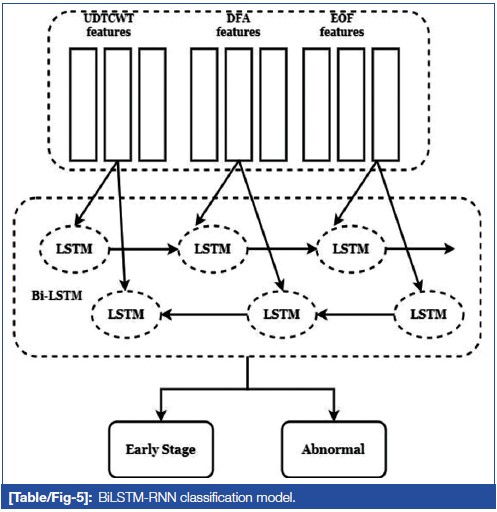 UDTCWT features

DFA features

EOF features

LSTM

LSTM

LSTM

Bi-LSTM

LSTM

LSTM

LSTM

Early Stage

Abnormal

[Table/Fig-5]: BiLSTM-RNN classification model.